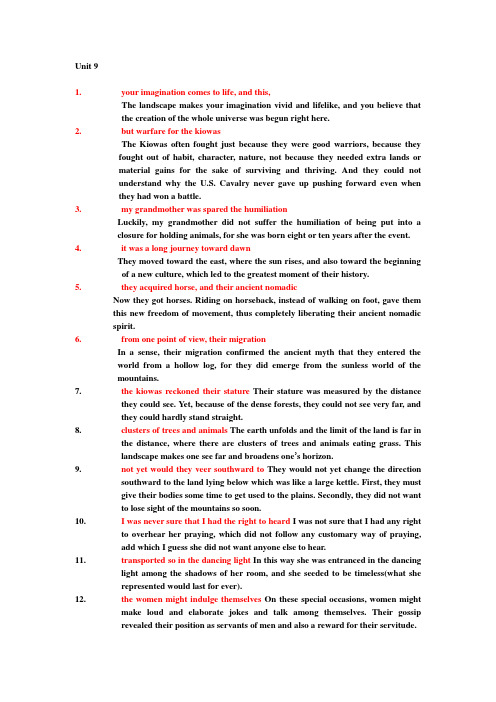 Unit 9

1. your imagination comes to life, and this,

The landscape makes your imagination vivid and lifelike, and you believe that the creation of the whole universe was begun right here.

2. but warfare for the kiowas

The Kiowas often fought just because they were good warriors, because they fought out of habit, character, nature, not because they needed extra lands or material gains for the sake of surviving and thriving. And they could not understand why the U.S. Cavalry never gave up pushing forward even when they had won a battle.

3. my grandmother was spared the humiliation

Luckily, my grandmother did not suffer the humiliation of being put into a closure for holding animals, for she was born eight or ten years after the event.

4. it was a long journey toward dawn

They moved toward the east, where the sun rises, and also toward the beginning of a new culture, which led to the greatest moment of their history.

5. they acquired horse, and their ancient nomadic

Now they got horses. Riding on horseback, instead of walking on foot, gave them this new freedom of movement, thus completely liberating their ancient nomadic spirit.

6. from one point of view, their migration

In a sense, their migration confirmed the ancient myth that they entered the world from a hollow log, for they did emerge from the sunless world of the mountains.

7. the kiowas reckoned their stature Their stature was measured by the distance they could see. Yet, because of the dense forests, they could not see very far, and they could hardly stand straight.

8. clusters of trees and animals The earth unfolds and the limit of the land is far in the distance, where there are clusters of trees and animals eating grass. This landscape makes one see far and broadens one's horizon.

9. not yet would they veer southward to They would not yet change the direction southward to the land lying below which was like a large kettle. First, they must give their bodies some time to get used to the plains. Secondly, they did not want to lose sight of the mountains so soon.

10. I was never sure that I had the right to heard I was not sure that I had any right to overhear her praying, which did not follow any customary way of praying, add which I guess she did not want anyone else to hear.

11. transported so in the dancing light In this way she was entranced in the dancing light among the shadows of her room, and she seeded to be timeless(what she represented would last for ever).

12. the women might indulge themselves On these special occasions, women might make loud and elaborate jokes and talk among themselves. Their gossip revealed their position as servants of men and also a reward for their servitude.